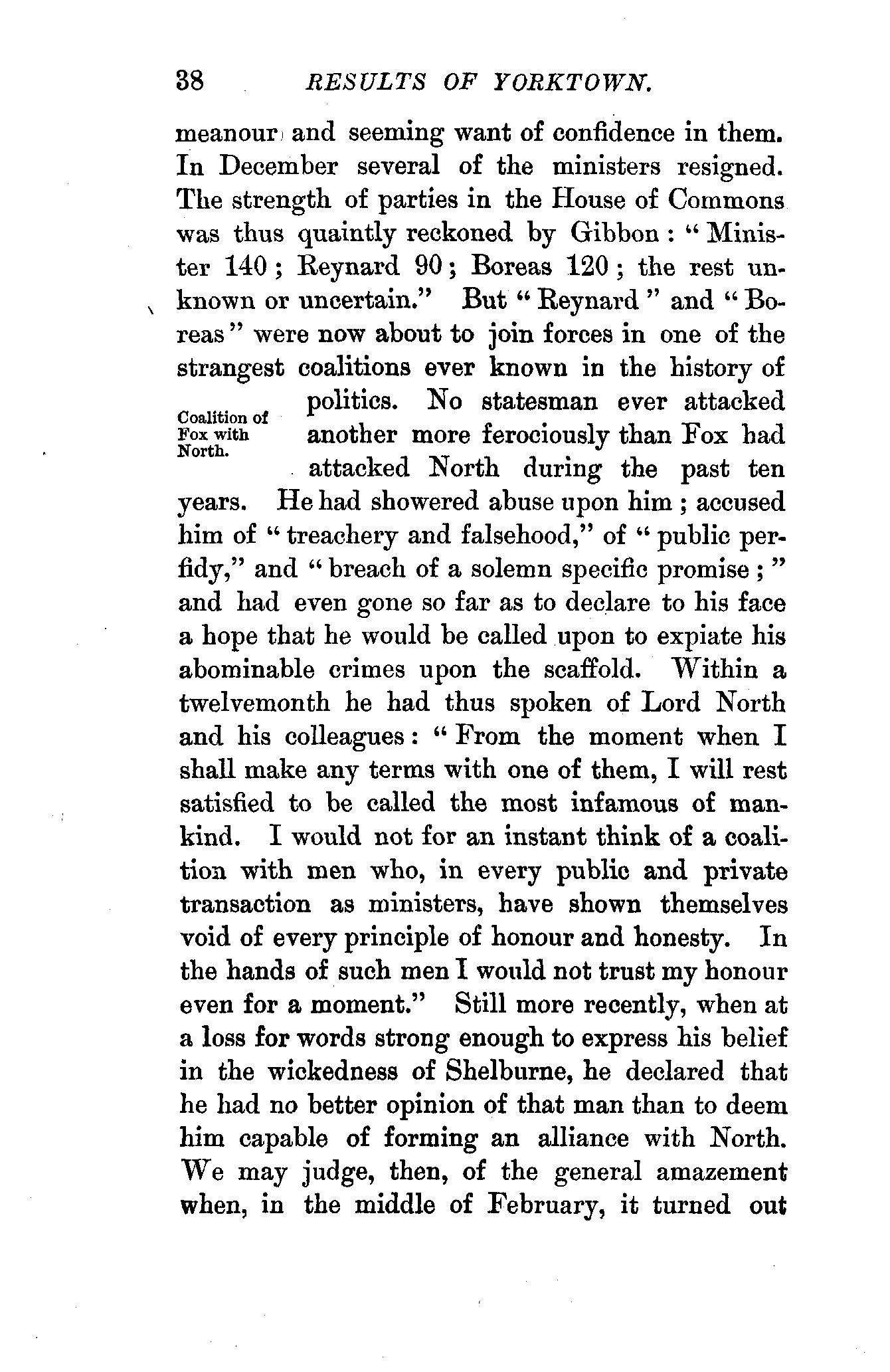 38 RESULTS OF YORKTOWN.

meanour and seeming want of confidence in them. In December several of the ministers resigned. The strength of parties in the House of Commons was thus quaintly reckoned by Gibbon: "Minister 140; Reynard 90; Boreas 120; the rest unknown or uncertain." But "Reynard" and "Boreas" were now about to join forces in one of the strangest coalitions ever known in the history of politics. No statesman ever attacked another more ferociously than Fox had attacked North during the past ten years. He had showered abuse upon him; accused him of "treachery and falsehood," of "public perfidy," and "breach of a solemn specific promise;" and had even gone so far as to declare to his face a hope that he would be called upon to expiate his abominable crimes upon the scaffold. Within a twelvemonth he had thus spoken of Lord North and his colleagues: "From the moment when I shall make any terms with one of them, I will rest satisfied to be called the most infamous of mankind. I would not for an instant think of a coalition with men who, in every public and private transaction as ministers, have shown themselves void of every principle of honour and honesty. In the hands of such men I would not trust my honour even for a moment." Still more recently, when at a loss for words strong enough to express his belief in the wickedness of Shelburne, he declared that he had no better opinion of that man than to deem him capable of forming an alliance with North. We may judge, then, of the general amazement when, in the middle of February, it turned out

Coalition of Fox with North.